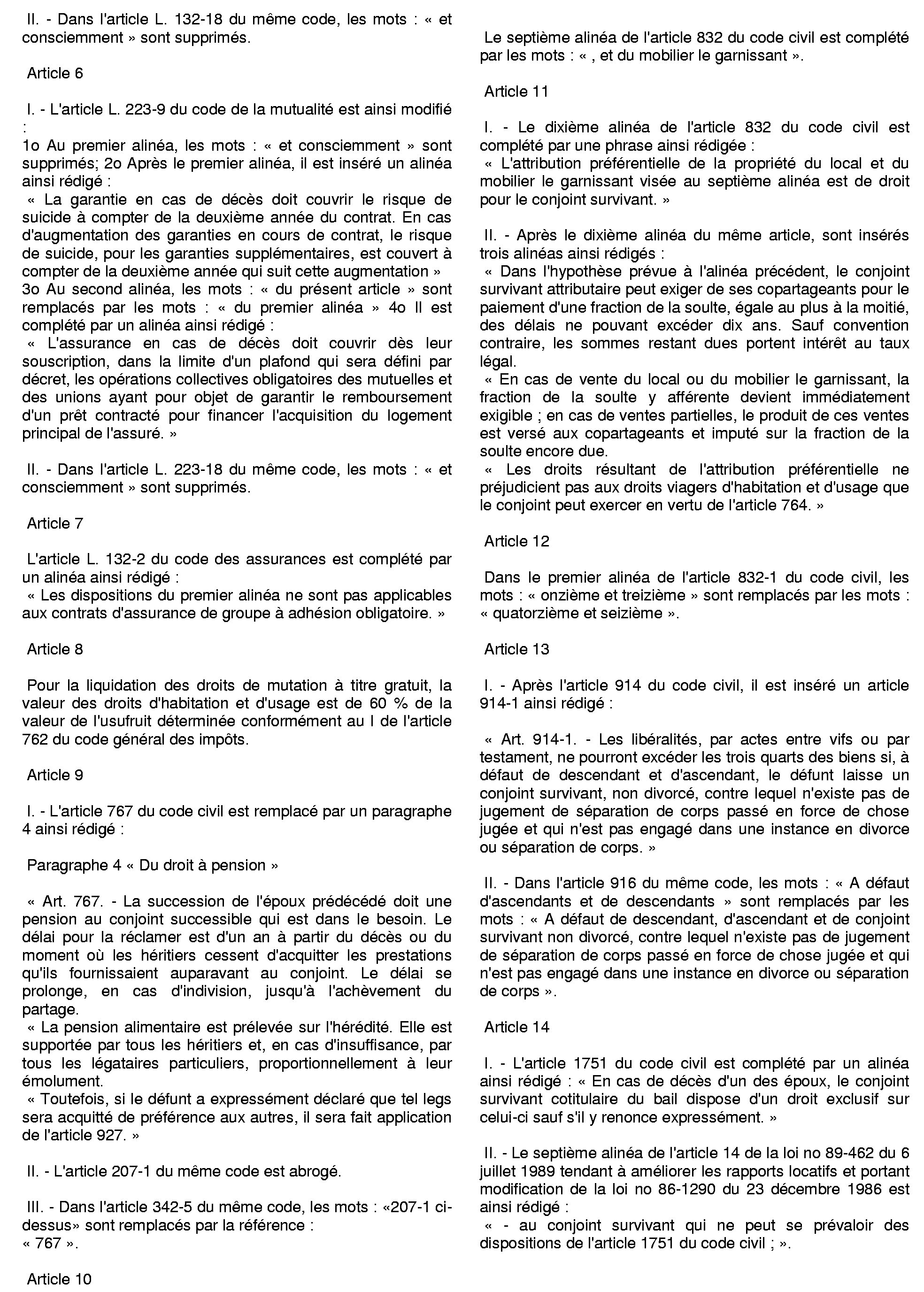 II. - Dans l'article L. 132-18 du même code, les mots : « et consciemment » sont supprimés.

Article 6

I. - L'article L. 223-9 du code de la mutualité est ainsi modifié :
1o Au premier alinéa, les mots : « et consciemment » sont supprimés; 2o Après le premier alinéa, il est inséré un alinéa ainsi rédigé :
« La garantie en cas de décès doit couvrir le risque de suicide à compter de la deuxième année du contrat. En cas d'augmentation des garanties en cours de contrat, le risque de suicide, pour les garanties supplémentaires, est couvert à compter de la deuxième année qui suit cette augmentation »
3o Au second alinéa, les mots : « du présent article » sont remplacés par les mots : « du premier alinéa » 4o Il est complété par un alinéa ainsi rédigé :
« L'assurance en cas de décès doit couvrir dès leur souscription, dans la limite d'un plafond qui sera défini par décret, les opérations collectives obligatoires des mutuelles et des unions ayant pour objet de garantir le remboursement d'un prêt contracté pour financer l'acquisition du logement principal de l'assuré. »

II. - Dans l'article L. 223-18 du même code, les mots : « et consciemment » sont supprimés.

Article 7

L'article L. 132-2 du code des assurances est complété par un alinéa ainsi rédigé :
« Les dispositions du premier alinéa ne sont pas applicables aux contrats d'assurance de groupe à adhésion obligatoire. »

Article 8

Pour la liquidation des droits de mutation à titre gratuit, la valeur des droits d'habitation et d'usage est de 60 % de la valeur de l'usufruit déterminée conformément au I de l'article 762 du code général des impôts.

Article 9

I. - L'article 767 du code civil est remplacé par un paragraphe 4 ainsi rédigé :

Paragraphe 4 « Du droit à pension »

« Art. 767. - La succession de l'époux prédécédé doit une pension au conjoint successible qui est dans le besoin. Le délai pour la réclamer est d'un an à partir du décès ou du moment où les héritiers cessent d'acquitter les prestations qu'ils fournissaient auparavant au conjoint. Le délai se prolonge, en cas d'indivision, jusqu'à l'achèvement du partage.
« La pension alimentaire est prélevée sur l'hérédité. Elle est supportée par tous les héritiers et, en cas d'insuffisance, par tous les légataires particuliers, proportionnellement à leur émolument.
« Toutefois, si le défunt a expressément déclaré que tel legs sera acquitté de préférence aux autres, il sera fait application de l'article 927. »

II. - L'article 207-1 du même code est abrogé.

III. - Dans l'article 342-5 du même code, les mots : «207-1 ci-dessus» sont remplacés par la référence :
« 767 ».

Article 10

Le septième alinéa de l'article 832 du code civil est complété par les mots : « , et du mobilier le garnissant ».

Article 11

I. - Le dixième alinéa de l'article 832 du code civil est complété par une phrase ainsi rédigée :
« L'attribution préférentielle de la propriété du local et du mobilier le garnissant visée au septième alinéa est de droit pour le conjoint survivant. »

II. - Après le dixième alinéa du même article, sont insérés trois alinéas ainsi rédigés :
« Dans l'hypothèse prévue à l'alinéa précédent, le conjoint survivant attributaire peut exiger de ses copartageants pour le paiement d'une fraction de la soulte, égale au plus à la moitié, des délais ne pouvant excéder dix ans. Sauf convention contraire, les sommes restant dues portent intérêt au taux légal.
« En cas de vente du local ou du mobilier le garnissant, la fraction de la soulte y afférente devient immédiatement exigible ; en cas de ventes partielles, le produit de ces ventes est versé aux copartageants et imputé sur la fraction de la soulte encore due.
« Les droits résultant de l'attribution préférentielle ne préjudicient pas aux droits viagers d'habitation et d'usage que le conjoint peut exercer en vertu de l'article 764. »

Article 12

Dans le premier alinéa de l'article 832-1 du code civil, les mots : « onzième et treizième » sont remplacés par les mots : « quatorzième et seizième ».

Article 13

I. - Après l'article 914 du code civil, il est inséré un article 914-1 ainsi rédigé :

« Art. 914-1. - Les libéralités, par actes entre vifs ou par testament, ne pourront excéder les trois quarts des biens si, à défaut de descendant et d'ascendant, le défunt laisse un conjoint survivant, non divorcé, contre lequel n'existe pas de jugement de séparation de corps passé en force de chose jugée et qui n'est pas engagé dans une instance en divorce ou séparation de corps. »

II. - Dans l'article 916 du même code, les mots : « A défaut d'ascendants et de descendants » sont remplacés par les mots : « A défaut de descendant, d'ascendant et de conjoint survivant non divorcé, contre lequel n'existe pas de jugement de séparation de corps passé en force de chose jugée et qui n'est pas engagé dans une instance en divorce ou séparation de corps ».

Article 14

I. - L'article 1751 du code civil est complété par un alinéa ainsi rédigé : « En cas de décès d'un des époux, le conjoint survivant cotitulaire du bail dispose d'un droit exclusif sur celui-ci sauf s'il y renonce expressément. »

II. - Le septième alinéa de l'article 14 de la loi no 89-462 du 6 juillet 1989 tendant à améliorer les rapports locatifs et portant modification de la loi no 86-1290 du 23 décembre 1986 est ainsi rédigé :
« - au conjoint survivant qui ne peut se prévaloir des dispositions de l'article 1751 du code civil ; ».